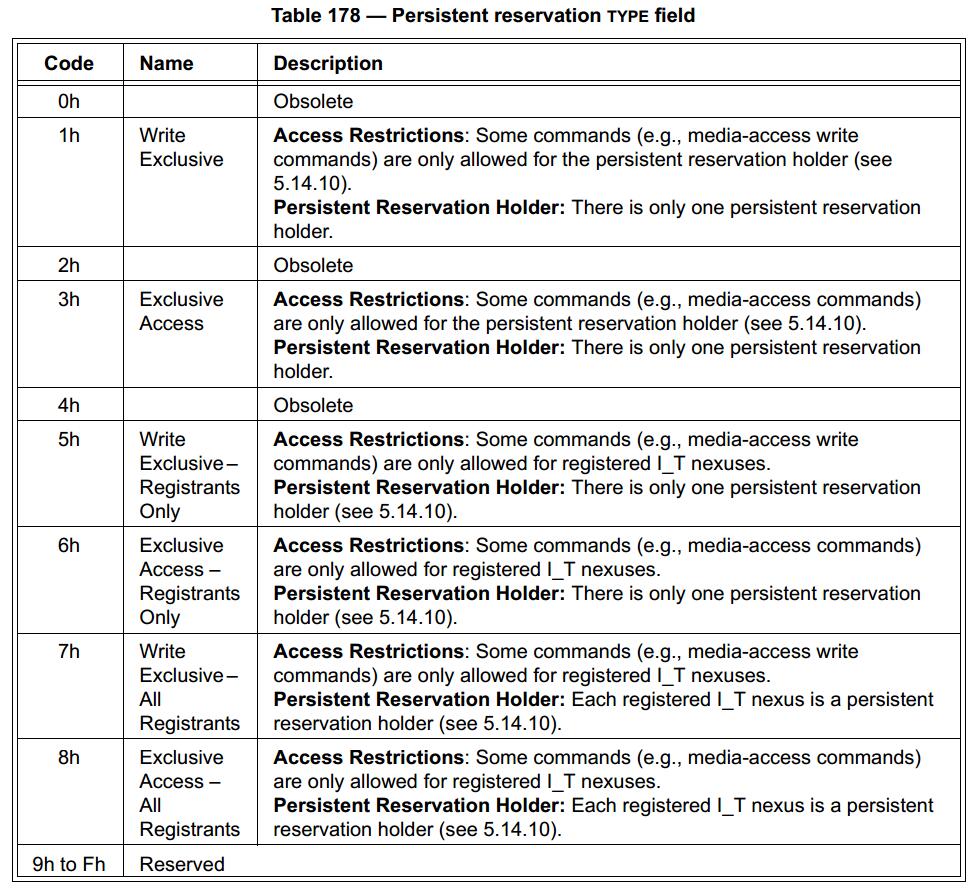 Table 178 — Persistent reservation TYPE field

| Code | Name | Description |
|---|---|---|
| 0h | | Obsolete |
| 1h | Write Exclusive | **Access Restrictions**: Some commands (e.g., media-access write commands) are only allowed for the persistent reservation holder (see 5.14.10). **Persistent Reservation Holder:** There is only one persistent reservation holder. |
| 2h | | Obsolete |
| 3h | Exclusive Access | **Access Restrictions**: Some commands (e.g., media-access commands) are only allowed for the persistent reservation holder (see 5.14.10). **Persistent Reservation Holder:** There is only one persistent reservation holder. |
| 4h | | Obsolete |
| 5h | Write Exclusive – Registrants Only | **Access Restrictions**: Some commands (e.g., media-access write commands) are only allowed for registered I_T nexuses. **Persistent Reservation Holder:** There is only one persistent reservation holder (see 5.14.10). |
| 6h | Exclusive Access – Registrants Only | **Access Restrictions**: Some commands (e.g., media-access commands) are only allowed for registered I_T nexuses. **Persistent Reservation Holder:** There is only one persistent reservation holder (see 5.14.10). |
| 7h | Write Exclusive – All Registrants | **Access Restrictions**: Some commands (e.g., media-access write commands) are only allowed for registered I_T nexuses. **Persistent Reservation Holder:** Each registered I_T nexus is a persistent reservation holder (see 5.14.10). |
| 8h | Exclusive Access – All Registrants | **Access Restrictions**: Some commands (e.g., media-access commands) are only allowed for registered I_T nexuses. **Persistent Reservation Holder:** Each registered I_T nexus is a persistent reservation holder (see 5.14.10). |
| 9h to Fh | Reserved | |